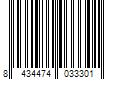 8 434474 033301